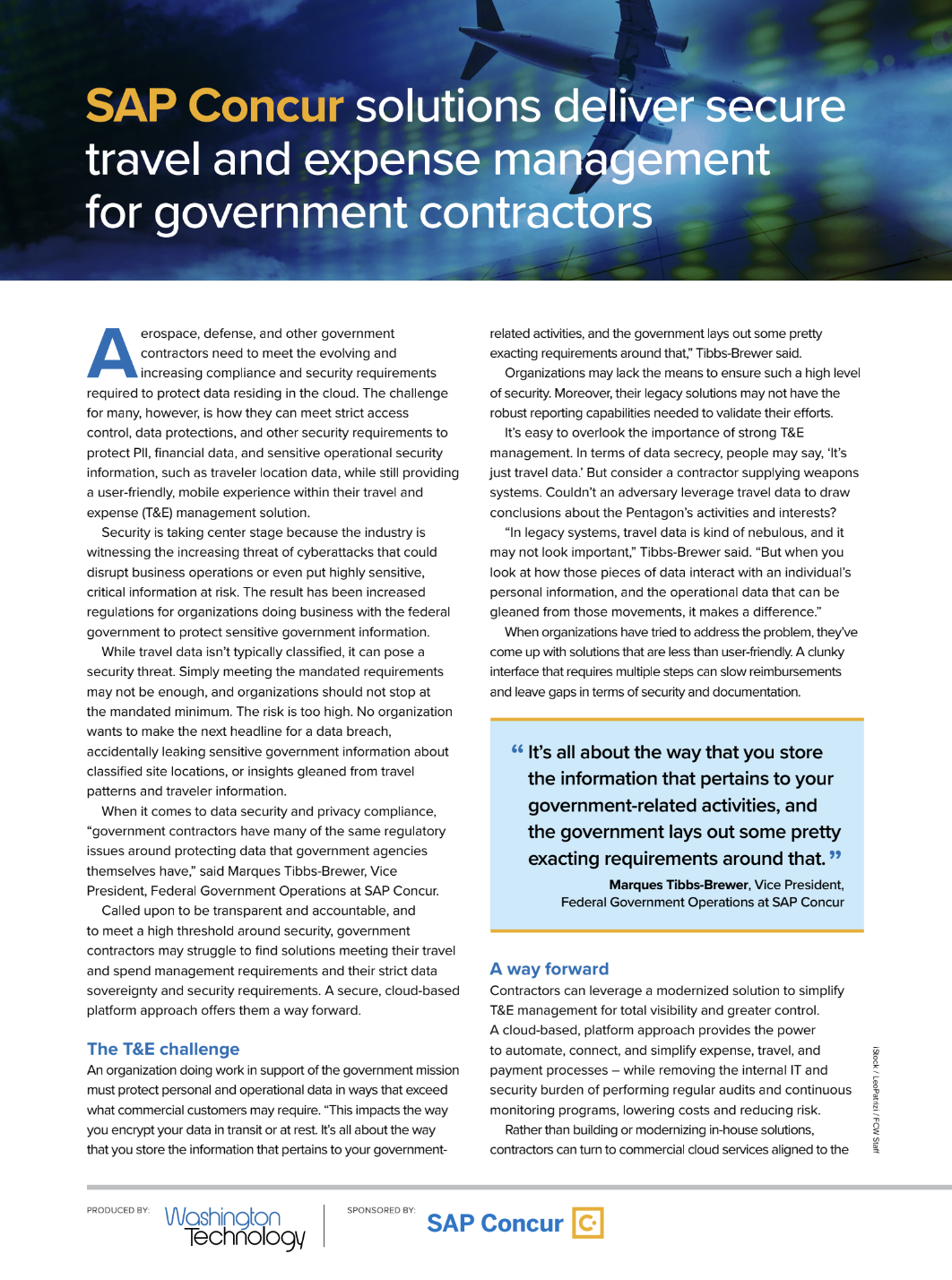 SAP Concur solutions deliver secure travel and expense management for government contractors

Aerospace, defense, and other government contractors need to meet the evolving and increasing compliance and security requirements required to protect data residing in the cloud. The challenge for many, however, is how they can meet strict access control, data protections, and other security requirements to protect PII, financial data, and sensitive operational security information, such as traveler location data, while still providing a user-friendly, mobile experience within their travel and expense (T&E) management solution.

Security is taking center stage because the industry is witnessing the increasing threat of cyberattacks that could disrupt business operations or even put highly sensitive, critical information at risk. The result has been increased regulations for organizations doing business with the federal government to protect sensitive government information.

While travel data isn't typically classified, it can pose a security threat. Simply meeting the mandated requirements may not be enough, and organizations should not stop at the mandated minimum. The risk is too high. No organization wants to make the next headline for a data breach, accidentally leaking sensitive government information about classified site locations, or insights gleaned from travel patterns and traveler information.

When it comes to data security and privacy compliance, "government contractors have many of the same regulatory issues around protecting data that government agencies themselves have," said Marques Tibbs-Brewer, Vice President, Federal Government Operations at SAP Concur.

Called upon to be transparent and accountable, and to meet a high threshold around security, government contractors may struggle to find solutions meeting their travel and spend management requirements and their strict data sovereignty and security requirements. A secure, cloud-based platform approach offers them a way forward.

The T&E challenge
An organization doing work in support of the government mission must protect personal and operational data in ways that exceed what commercial customers may require. "This impacts the way you encrypt your data in transit or at rest. It's all about the way that you store the information that pertains to your government-related activities, and the government lays out some pretty exacting requirements around that," Tibbs-Brewer said.

Organizations may lack the means to ensure such a high level of security. Moreover, their legacy solutions may not have the robust reporting capabilities needed to validate their efforts.

It's easy to overlook the importance of strong T&E management. In terms of data secrecy, people may say, 'It's just travel data.' But consider a contractor supplying weapons systems. Couldn't an adversary leverage travel data to draw conclusions about the Pentagon's activities and interests?

"In legacy systems, travel data is kind of nebulous, and it may not look important," Tibbs-Brewer said. "But when you look at how those pieces of data interact with an individual's personal information, and the operational data that can be gleaned from those movements, it makes a difference."

When organizations have tried to address the problem, they've come up with solutions that are less than user-friendly. A clunky interface that requires multiple steps can slow reimbursements and leave gaps in terms of security and documentation.

" It's all about the way that you store the information that pertains to your government-related activities, and the government lays out some pretty exacting requirements around that. "
Marques Tibbs-Brewer, Vice President, Federal Government Operations at SAP Concur

A way forward
Contractors can leverage a modernized solution to simplify T&E management for total visibility and greater control. A cloud-based, platform approach provides the power to automate, connect, and simplify expense, travel, and payment processes – while removing the internal IT and security burden of performing regular audits and continuous monitoring programs, lowering costs and reducing risk.

Rather than building or modernizing in-house solutions, contractors can turn to commercial cloud services aligned to the

iStock / LeoPatrizi / FCW Staff

PRODUCED BY: Washington Technology
SPONSORED BY: SAP Concur C